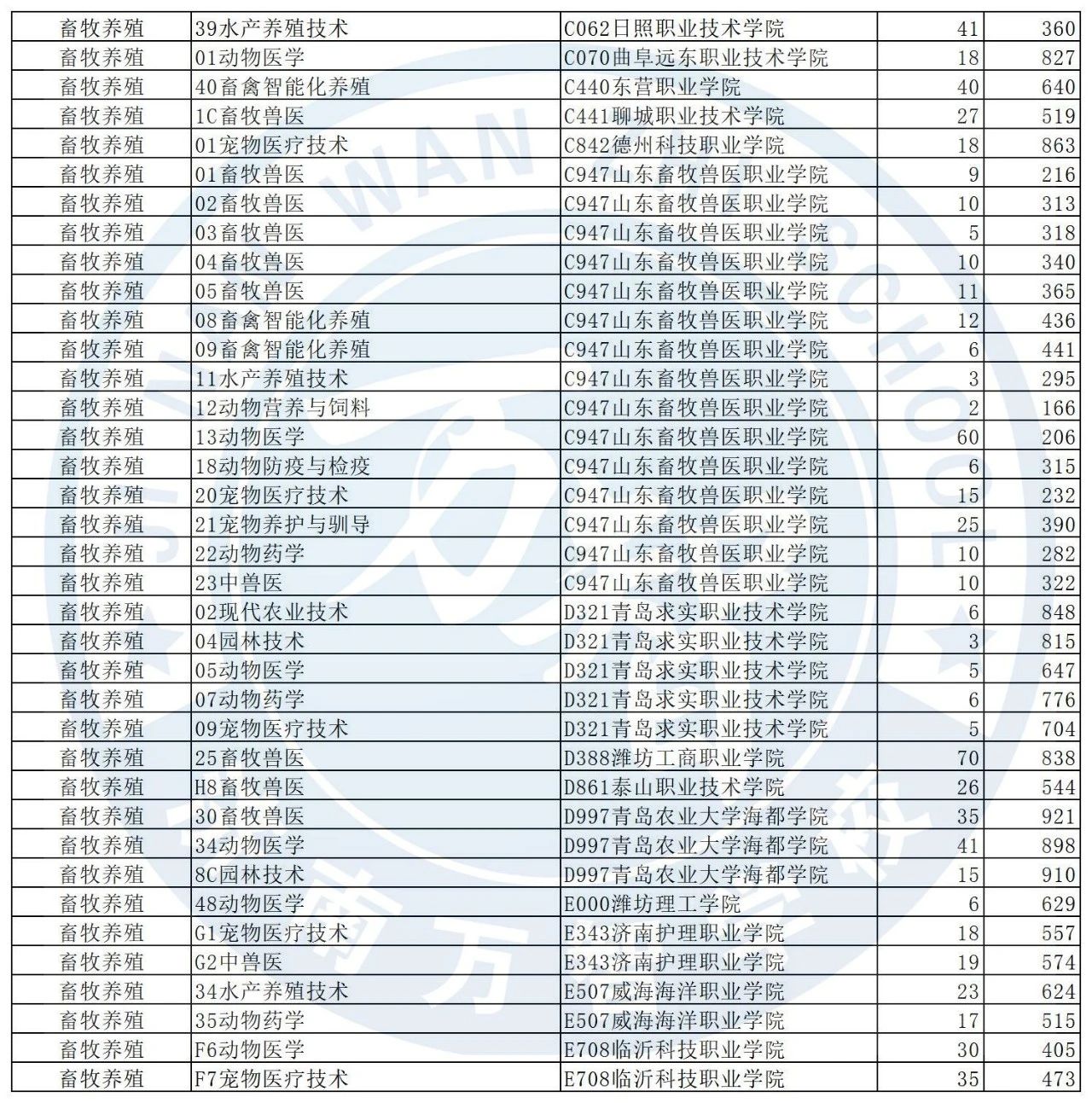 | 畜牧养殖 | 39水产养殖技术 | C062日照职业技术学院 | 41 | 360 |
|---|---|---|---|---|
| 畜牧养殖 | 01动物医学 | C070曲阜远东职业技术学院 | 18 | 827 |
| 畜牧养殖 | 40畜禽智能化养殖 | C440东营职业学院 | 40 | 640 |
| 畜牧养殖 | 1C畜牧兽医 | C441聊城职业技术学院 | 27 | 519 |
| 畜牧养殖 | 01宠物医疗技术 | C842德州科技职业学院 | 18 | 863 |
| 畜牧养殖 | 01畜牧兽医 | C947山东畜牧兽医职业学院 | 9 | 216 |
| 畜牧养殖 | 02畜牧兽医 | C947山东畜牧兽医职业学院 | 10 | 313 |
| 畜牧养殖 | 03畜牧兽医 | C947山东畜牧兽医职业学院 | 5 | 318 |
| 畜牧养殖 | 04畜牧兽医 | C947山东畜牧兽医职业学院 | 10 | 340 |
| 畜牧养殖 | 05畜牧兽医 | C947山东畜牧兽医职业学院 | 11 | 365 |
| 畜牧养殖 | 08畜禽智能化养殖 | C947山东畜牧兽医职业学院 | 12 | 436 |
| 畜牧养殖 | 09畜禽智能化养殖 | C947山东畜牧兽医职业学院 | 6 | 441 |
| 畜牧养殖 | 11水产养殖技术 | C947山东畜牧兽医职业学院 | 3 | 295 |
| 畜牧养殖 | 12动物营养与饲料 | C947山东畜牧兽医职业学院 | 2 | 166 |
| 畜牧养殖 | 13动物医学 | C947山东畜牧兽医职业学院 | 60 | 206 |
| 畜牧养殖 | 18动物防疫与检疫 | C947山东畜牧兽医职业学院 | 6 | 315 |
| 畜牧养殖 | 20宠物医疗技术 | C947山东畜牧兽医职业学院 | 15 | 232 |
| 畜牧养殖 | 21宠物养护与驯导 | C947山东畜牧兽医职业学院 | 25 | 390 |
| 畜牧养殖 | 22动物药学 | C947山东畜牧兽医职业学院 | 10 | 282 |
| 畜牧养殖 | 23中兽医 | C947山东畜牧兽医职业学院 | 10 | 322 |
| 畜牧养殖 | 02现代农业技术 | D321青岛求实职业技术学院 | 6 | 848 |
| 畜牧养殖 | 04园林技术 | D321青岛求实职业技术学院 | 3 | 815 |
| 畜牧养殖 | 05动物医学 | D321青岛求实职业技术学院 | 5 | 647 |
| 畜牧养殖 | 07动物药学 | D321青岛求实职业技术学院 | 6 | 776 |
| 畜牧养殖 | 09宠物医疗技术 | D321青岛求实职业技术学院 | 5 | 704 |
| 畜牧养殖 | 25畜牧兽医 | D388潍坊工商职业学院 | 70 | 838 |
| 畜牧养殖 | H8畜牧兽医 | D861泰山职业技术学院 | 26 | 544 |
| 畜牧养殖 | 30畜牧兽医 | D997青岛农业大学海都学院 | 35 | 921 |
| 畜牧养殖 | 34动物医学 | D997青岛农业大学海都学院 | 41 | 898 |
| 畜牧养殖 | 8C园林技术 | D997青岛农业大学海都学院 | 15 | 910 |
| 畜牧养殖 | 48动物医学 | E000潍坊理工学院 | 6 | 629 |
| 畜牧养殖 | G1宠物医疗技术 | E343济南护理职业学院 | 18 | 557 |
| 畜牧养殖 | G2中兽医 | E343济南护理职业学院 | 19 | 574 |
| 畜牧养殖 | 34水产养殖技术 | E507威海海洋职业学院 | 23 | 624 |
| 畜牧养殖 | 35动物药学 | E507威海海洋职业学院 | 17 | 515 |
| 畜牧养殖 | F6动物医学 | E708临沂科技职业学院 | 30 | 405 |
| 畜牧养殖 | F7宠物医疗技术 | E708临沂科技职业学院 | 35 | 473 |